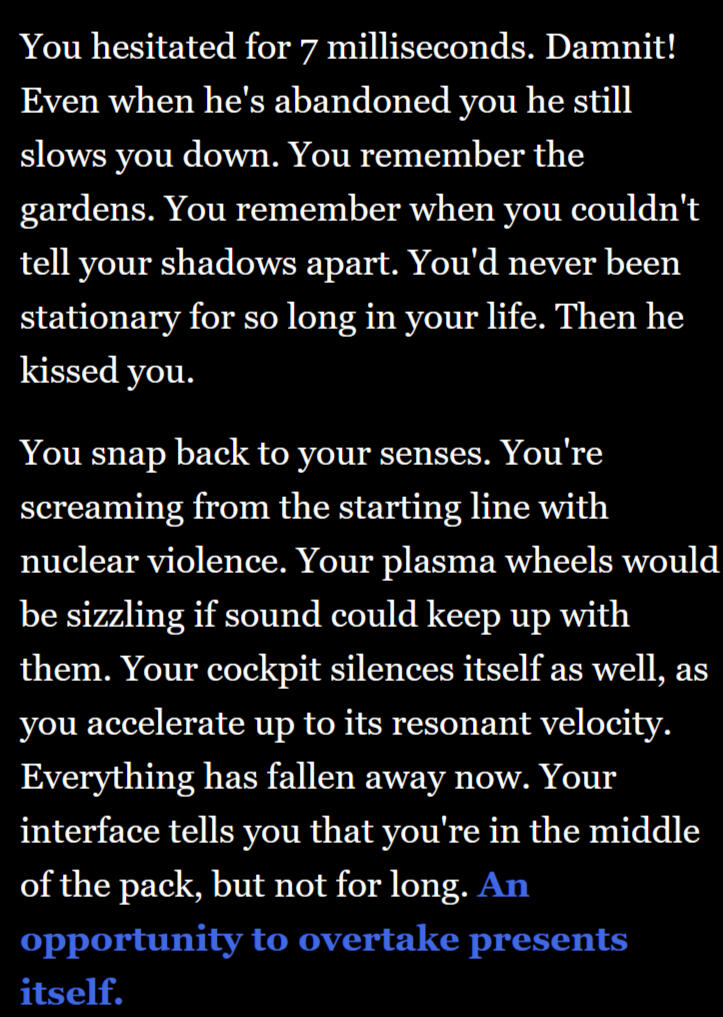 You hesitated for 7 milliseconds. Damnit! Even when he's abandoned you he still slows you down. You remember the gardens. You remember when you couldn't tell your shadows apart. You'd never been stationary for so long in your life. Then he kissed you.

You snap back to your senses. You're screaming from the starting line with nuclear violence. Your plasma wheels would be sizzling if sound could keep up with them. Your cockpit silences itself as well, as you accelerate up to its resonant velocity. Everything has fallen away now. Your interface tells you that you're in the middle of the pack, but not for long. An opportunity to overtake presents itself.